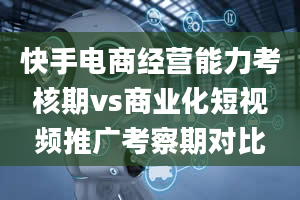 快手电商经营能力考核期vs商业化短视频推广考察期对比